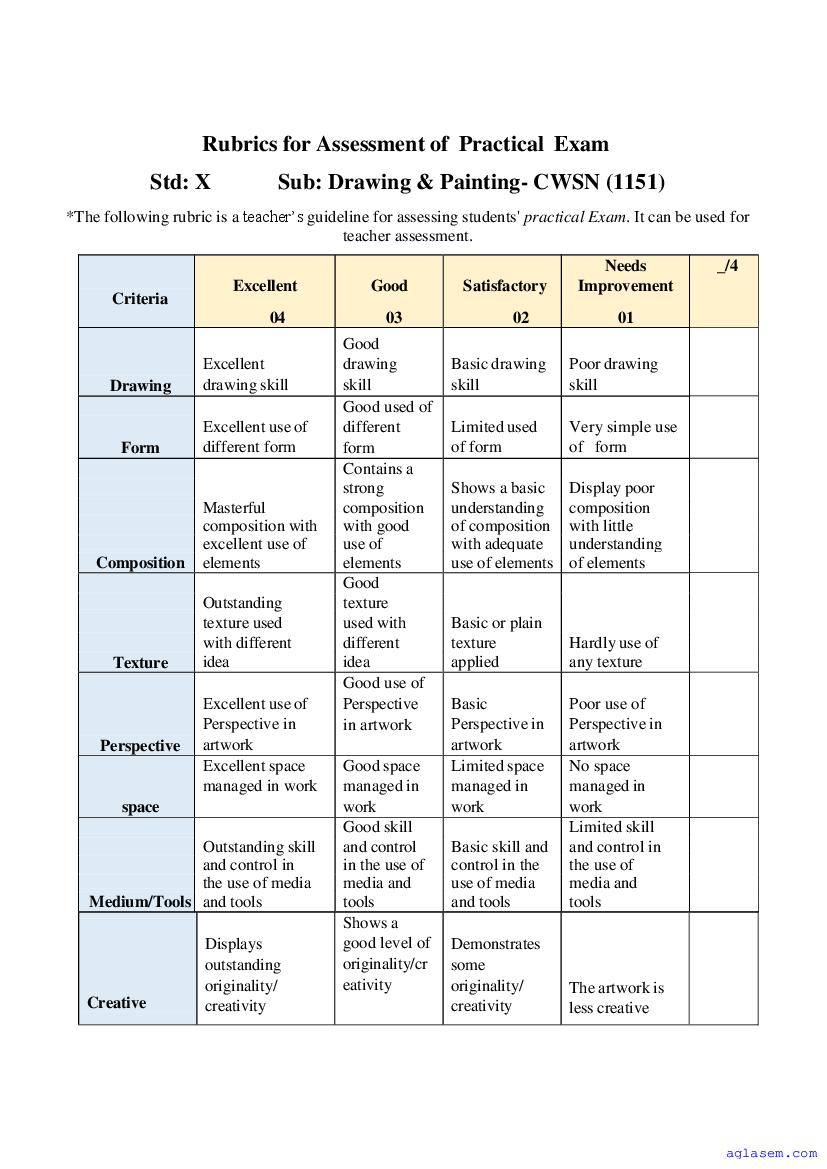 Rubrics for Assessment of Practical Exam

Std: X Sub: Drawing & Painting- CWSN (1151)

*The following rubric is a teacher's guideline for assessing students' practical Exam. It can be used for teacher assessment.

| Criteria | Excellent 04 | Good 03 | Satisfactory 02 | Needs Improvement 01 | _/4 |
|---|---|---|---|---|---|
| Drawing | Excellent drawing skill | Good drawing skill | Basic drawing skill | Poor drawing skill | |
| Form | Excellent use of different form | Good used of different form | Limited used of form | Very simple use of form | |
| Composition | Masterful composition with excellent use of elements | Contains a strong composition with good use of elements | Shows a basic understanding of composition with adequate use of elements | Display poor composition with little understanding of elements | |
| Texture | Outstanding texture used with different idea | Good texture used with different idea | Basic or plain texture applied | Hardly use of any texture | |
| Perspective | Excellent use of Perspective in artwork | Good use of Perspective in artwork | Basic Perspective in artwork | Poor use of Perspective in artwork | |
| space | Excellent space managed in work | Good space managed in work | Limited space managed in work | No space managed in work | |
| Medium/Tools | Outstanding skill and control in the use of media and tools | Good skill and control in the use of media and tools | Basic skill and control in the use of media and tools | Limited skill and control in the use of media and tools | |
| Creative | Displays outstanding originality/ creativity | Shows a good level of originality/creativity | Demonstrates some originality/ creativity | The artwork is less creative | |

aglasem.com